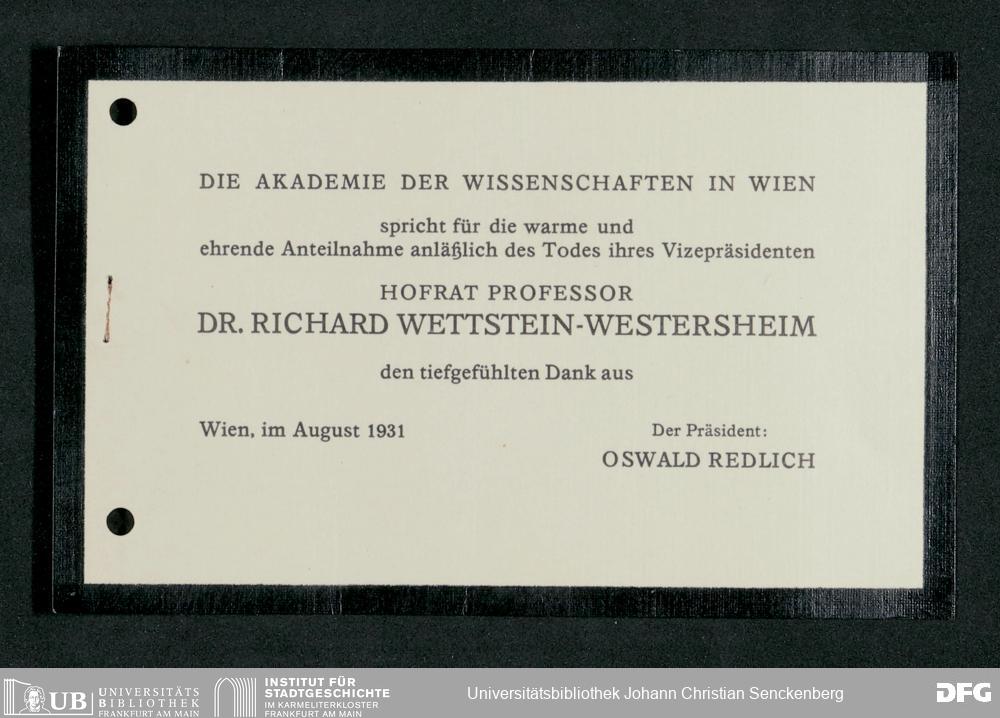 DIE AKADEMIE DER WISSENSCHAFTEN IN WIEN

spricht für die warme und ehrende Anteilnahme anläßlich des Todes ihres Vizepräsidenten

HOFRAT PROFESSOR

DR. RICHARD WETTSTEIN-WESTERSHEIM

den tiefgefühlten Dank aus

Wien, im August 1931

Der Präsident:
OSWALD REDLICH

UB UNIVERSITÄTS BIBLIOTHEK FRANKFURT AM MAIN

INSTITUT FÜR STADTGESCHICHTE IM KARMELITERKLOSTER FRANKFURT AM MAIN

Universitätsbibliothek Johann Christian Senckenberg

DFG